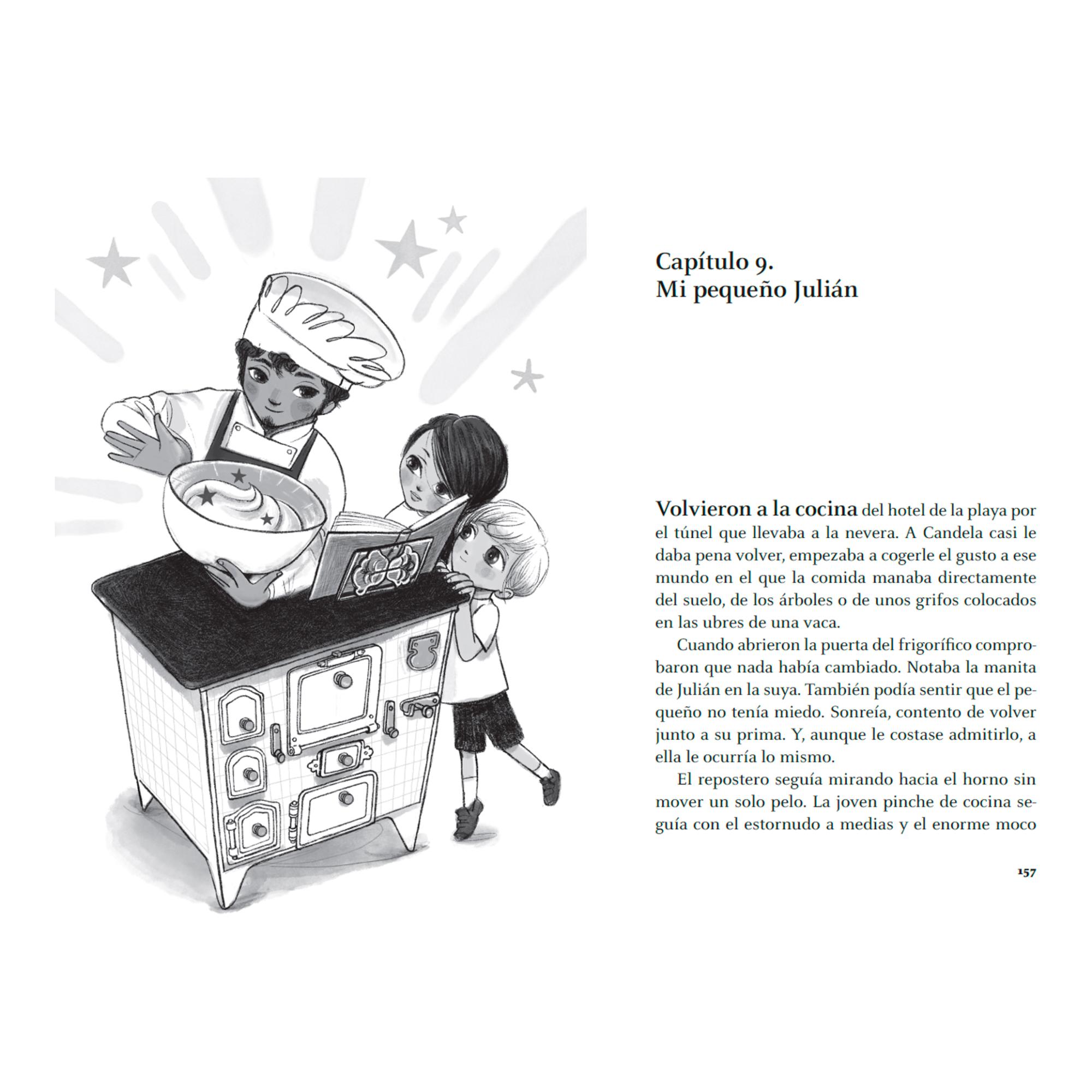 Capítulo 9.
Mi pequeño Julián

Volvieron a la cocina del hotel de la playa por el túnel que llevaba a la nevera. A Candela casi le daba pena volver, empezaba a cogerle el gusto a ese mundo en el que la comida manaba directamente del suelo, de los árboles o de unos grifos colocados en las ubres de una vaca.

Cuando abrieron la puerta del frigorífico comprobaron que nada había cambiado. Notaba la manita de Julián en la suya. También podía sentir que el pequeño no tenía miedo. Sonreía, contento de volver junto a su prima. Y, aunque le costase admitirlo, a ella le ocurría lo mismo.

El repostero seguía mirando hacia el horno sin mover un solo pelo. La joven pinche de cocina seguía con el estornudo a medias y el enorme moco

157